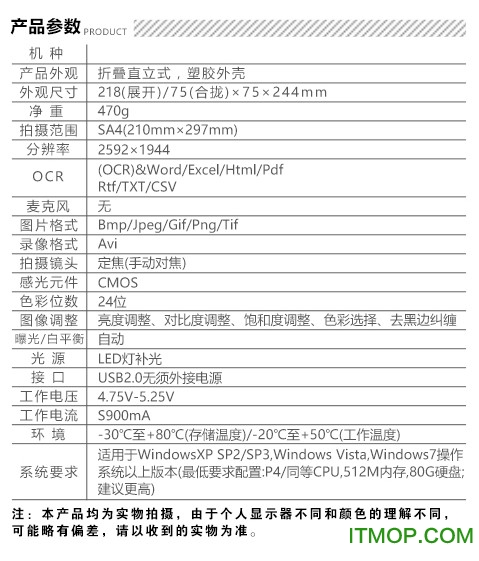 产品参数 PRODUCT

| 机 种 | |
|---|---|
| 产品外观 | 折叠直立式，塑胶外壳 |
| 外观尺寸 | 218(展开)/75(合拢)×75×244mm |
| 净 重 | 470g |
| 拍摄范围 | SA4(210mm×297mm) |
| 分辨率 | 2592×1944 |
| OCR | (OCR)&Word/Excel/Html/Pdf Rtf/TXT/CSV |
| 麦克风 | 无 |
| 图片格式 | Bmp/Jpeg/Gif/Png/Tif |
| 录像格式 | Avi |
| 拍摄镜头 | 定焦(手动对焦) |
| 感光元件 | CMOS |
| 色彩位数 | 24位 |
| 图像调整 | 亮度调整、对比度调整、饱和度调整、色彩选择、去黑边纠缠 |
| 曝光/白平衡 | 自动 |
| 光 源 | LED灯补光 |
| 接 口 | USB2.0无须外接电源 |
| 工作电压 | 4.75V-5.25V |
| 工作电流 | S900mA |
| 环 境 | -30℃至+80℃(存储温度)/-20℃至+50℃(工作温度) |
| 系统要求 | 适用于WindowsXP SP2/SP3,Windows Vista,Windows7操作系统以上版本(最低要求配置:P4/同等CPU,512M内存,80G硬盘;建议更高) |

注：本产品均为实物拍摄，由于个人显示器不同和颜色的理解不同，可能略有偏差，请以收到的实物为准。

ITMOP.COM